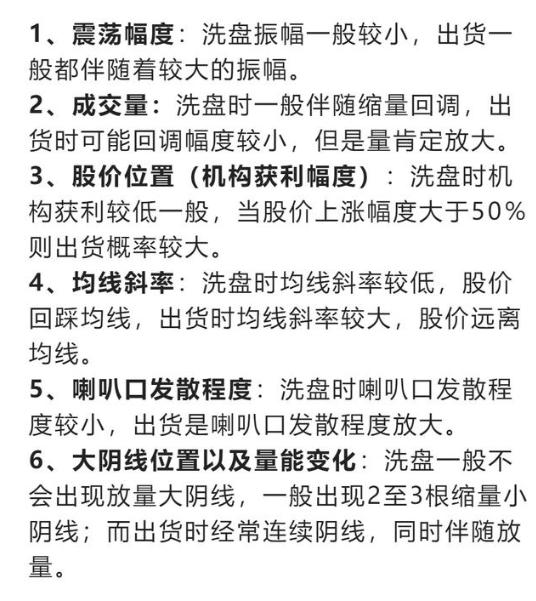 1、震荡幅度：洗盘振幅一般较小，出货一般都伴随着较大的振幅。

2、成交量：洗盘时一般伴随缩量回调，出货时可能回调幅度较小，但是量肯定放大。

3、股价位置（机构获利幅度）：洗盘时机构获利较低一般，当股价上涨幅度大于50%则出货概率较大。

4、均线斜率：洗盘时均线斜率较低，股价回踩均线，出货时均线斜率较大，股价远离均线。

5、喇叭口发散程度：洗盘时喇叭口发散程度较小，出货是喇叭口发散程度放大。

6、大阴线位置以及量能变化：洗盘一般不会出现放量大阴线，一般出现2至3根缩量小阴线；而出货时经常连续阴线，同时伴随放量。